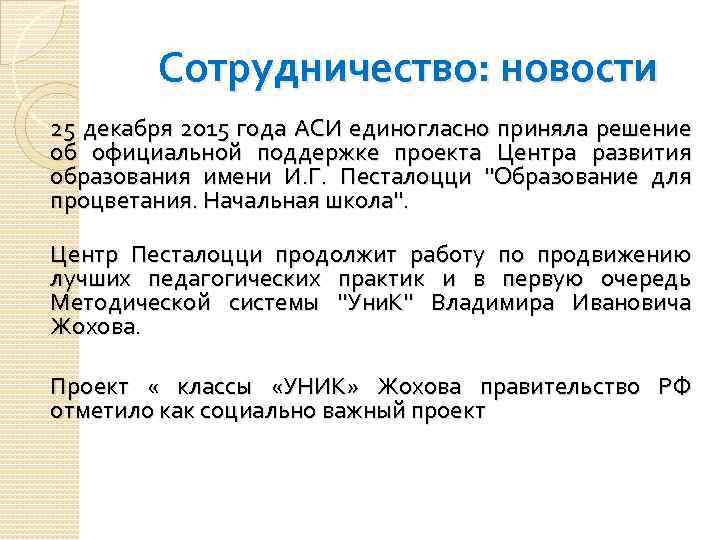 Сотрудничество: новости

25 декабря 2015 года АСИ единогласно приняла решение об официальной поддержке проекта Центра развития образования имени И.Г. Песталоцци "Образование для процветания. Начальная школа".

Центр Песталоцци продолжит работу по продвижению лучших педагогических практик и в первую очередь Методической системы "УниК" Владимира Ивановича Жохова.

Проект « классы «УНИК» Жохова правительство РФ отметило как социально важный проект